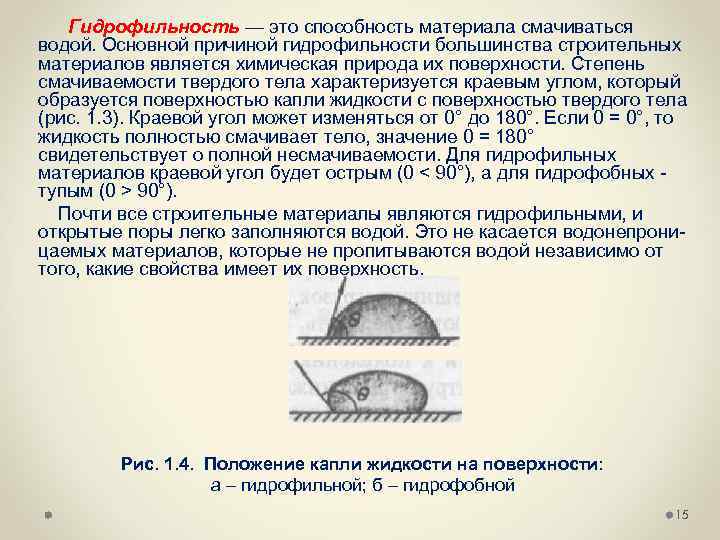 Гидрофильность — это способность материала смачиваться водой. Основной причиной гидрофильности большинства строительных материалов является химическая природа их поверхности. Степень смачиваемости твердого тела характеризуется краевым углом, который образуется поверхностью капли жидкости с поверхностью твердого тела (рис. 1.3). Краевой угол может изменяться от 0° до 180°. Если 0 = 0°, то жидкость полностью смачивает тело, значение 0 = 180° свидетельствует о полной несмачиваемости. Для гидрофильных материалов краевой угол будет острым (0 < 90°), а для гидрофобных - тупым (0 > 90°).

Почти все строительные материалы являются гидрофильными, и открытые поры легко заполняются водой. Это не касается водонепроницаемых материалов, которые не пропитываются водой независимо от того, какие свойства имеет их поверхность.

θ

θ

Рис. 1.4. Положение капли жидкости на поверхности:
а – гидрофильной; б – гидрофобной

15